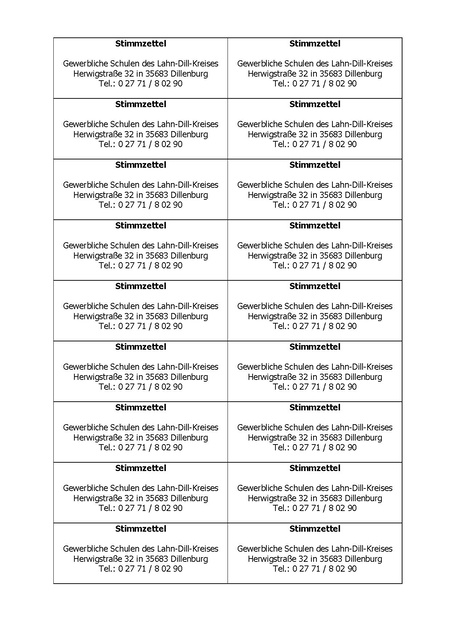 | Stimmzettel<br><br>Gewerbliche Schulen des Lahn-Dill-Kreises<br>Herwigstraße 32 in 35683 Dillenburg<br>Tel.: 0 27 71 / 8 02 90 | Stimmzettel<br><br>Gewerbliche Schulen des Lahn-Dill-Kreises<br>Herwigstraße 32 in 35683 Dillenburg<br>Tel.: 0 27 71 / 8 02 90 |
|---|---|
| Stimmzettel<br><br>Gewerbliche Schulen des Lahn-Dill-Kreises<br>Herwigstraße 32 in 35683 Dillenburg<br>Tel.: 0 27 71 / 8 02 90 | Stimmzettel<br><br>Gewerbliche Schulen des Lahn-Dill-Kreises<br>Herwigstraße 32 in 35683 Dillenburg<br>Tel.: 0 27 71 / 8 02 90 |
| Stimmzettel<br><br>Gewerbliche Schulen des Lahn-Dill-Kreises<br>Herwigstraße 32 in 35683 Dillenburg<br>Tel.: 0 27 71 / 8 02 90 | Stimmzettel<br><br>Gewerbliche Schulen des Lahn-Dill-Kreises<br>Herwigstraße 32 in 35683 Dillenburg<br>Tel.: 0 27 71 / 8 02 90 |
| Stimmzettel<br><br>Gewerbliche Schulen des Lahn-Dill-Kreises<br>Herwigstraße 32 in 35683 Dillenburg<br>Tel.: 0 27 71 / 8 02 90 | Stimmzettel<br><br>Gewerbliche Schulen des Lahn-Dill-Kreises<br>Herwigstraße 32 in 35683 Dillenburg<br>Tel.: 0 27 71 / 8 02 90 |
| Stimmzettel<br><br>Gewerbliche Schulen des Lahn-Dill-Kreises<br>Herwigstraße 32 in 35683 Dillenburg<br>Tel.: 0 27 71 / 8 02 90 | Stimmzettel<br><br>Gewerbliche Schulen des Lahn-Dill-Kreises<br>Herwigstraße 32 in 35683 Dillenburg<br>Tel.: 0 27 71 / 8 02 90 |
| Stimmzettel<br><br>Gewerbliche Schulen des Lahn-Dill-Kreises<br>Herwigstraße 32 in 35683 Dillenburg<br>Tel.: 0 27 71 / 8 02 90 | Stimmzettel<br><br>Gewerbliche Schulen des Lahn-Dill-Kreises<br>Herwigstraße 32 in 35683 Dillenburg<br>Tel.: 0 27 71 / 8 02 90 |
| Stimmzettel<br><br>Gewerbliche Schulen des Lahn-Dill-Kreises<br>Herwigstraße 32 in 35683 Dillenburg<br>Tel.: 0 27 71 / 8 02 90 | Stimmzettel<br><br>Gewerbliche Schulen des Lahn-Dill-Kreises<br>Herwigstraße 32 in 35683 Dillenburg<br>Tel.: 0 27 71 / 8 02 90 |
| Stimmzettel<br><br>Gewerbliche Schulen des Lahn-Dill-Kreises<br>Herwigstraße 32 in 35683 Dillenburg<br>Tel.: 0 27 71 / 8 02 90 | Stimmzettel<br><br>Gewerbliche Schulen des Lahn-Dill-Kreises<br>Herwigstraße 32 in 35683 Dillenburg<br>Tel.: 0 27 71 / 8 02 90 |
| Stimmzettel<br><br>Gewerbliche Schulen des Lahn-Dill-Kreises<br>Herwigstraße 32 in 35683 Dillenburg<br>Tel.: 0 27 71 / 8 02 90 | Stimmzettel<br><br>Gewerbliche Schulen des Lahn-Dill-Kreises<br>Herwigstraße 32 in 35683 Dillenburg<br>Tel.: 0 27 71 / 8 02 90 |